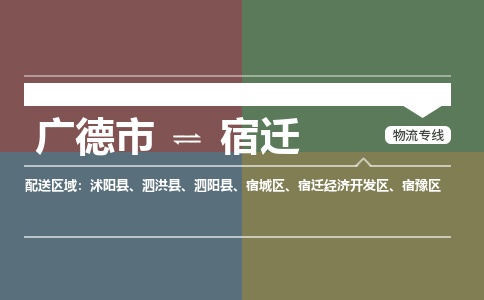 广德市 ⇌ 宿迁

物流专线

配送区域：沭阳县、泗洪县、泗阳县、宿城区、宿迁经济开发区、宿豫区